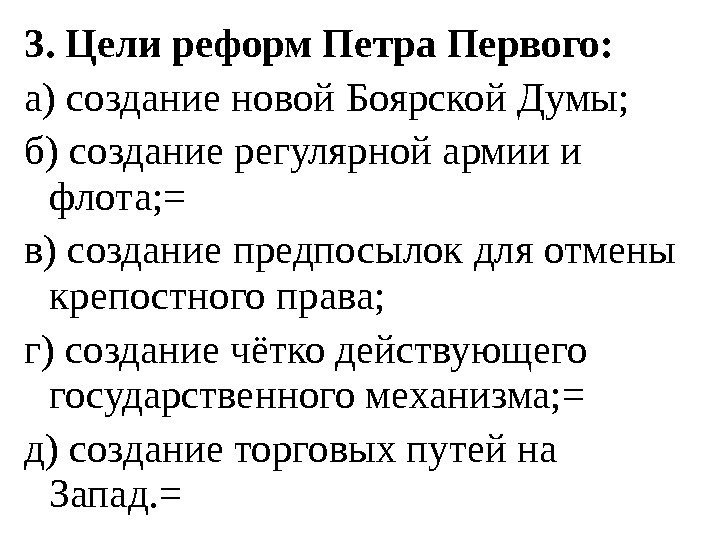 3. Цели реформ Петра Первого:

а) создание новой Боярской Думы;

б) создание регулярной армии и флота;=

в) создание предпосылок для отмены крепостного права;

г) создание чётко действующего государственного механизма;=

д) создание торговых путей на Запад.=